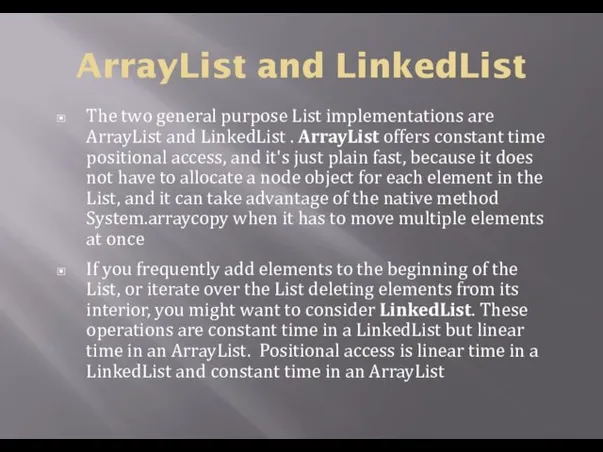 ArrayList and LinkedList

The two general purpose List implementations are ArrayList and LinkedList . ArrayList offers constant time positional access, and it's just plain fast, because it does not have to allocate a node object for each element in the List, and it can take advantage of the native method System.arraycopy when it has to move multiple elements at once

If you frequently add elements to the beginning of the List, or iterate over the List deleting elements from its interior, you might want to consider LinkedList. These operations are constant time in a LinkedList but linear time in an ArrayList. Positional access is linear time in a LinkedList and constant time in an ArrayList